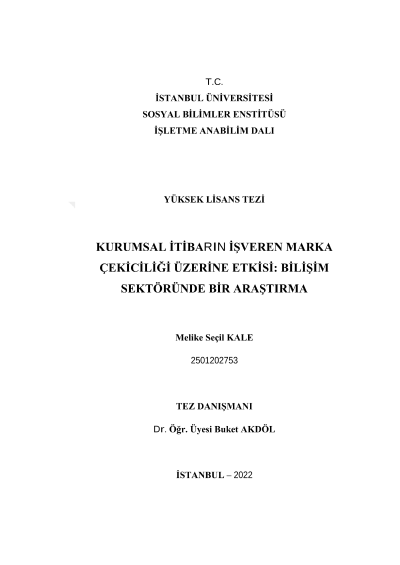 T.C.
İSTANBUL ÜNİVERSİTESİ
SOSYAL BİLİMLER ENSTİTÜSÜ
İŞLETME ANABİLİM DALI

YÜKSEK LİSANS TEZİ

KURUMSAL İTİBARIN İŞVEREN MARKA ÇEKİCİLİĞİ ÜZERİNE ETKİSİ: BİLİŞİM SEKTÖRÜNDE BİR ARAŞTIRMA

Melike Seçil KALE
2501202753

TEZ DANIŞMANI
Dr. Öğr. Üyesi Buket AKDÖL

İSTANBUL – 2022